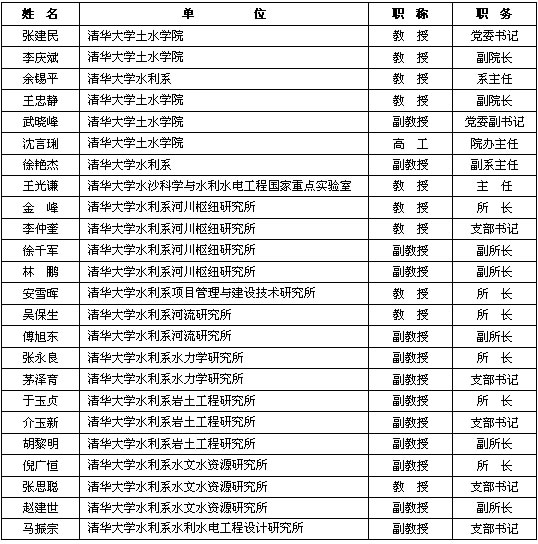 | 姓 名 | 单 位 | 职 称 | 职 务 |
|---|---|---|---|
| 张建民 | 清华大学土水学院 | 教 授 | 党委书记 |
| 李庆斌 | 清华大学土水学院 | 教 授 | 副院长 |
| 余锡平 | 清华大学水利系 | 教 授 | 系主任 |
| 王忠静 | 清华大学土水学院 | 教 授 | 副院长 |
| 武晓峰 | 清华大学土水学院 | 副教授 | 党委副书记 |
| 沈言琍 | 清华大学土水学院 | 高 工 | 院办主任 |
| 徐艳杰 | 清华大学水利系 | 副教授 | 副系主任 |
| 王光谦 | 清华大学水沙科学与水利水电工程国家重点实验室 | 教 授 | 主 任 |
| 金 峰 | 清华大学水利系河川枢纽研究所 | 教 授 | 所 长 |
| 李仲奎 | 清华大学水利系河川枢纽研究所 | 教 授 | 支部书记 |
| 徐千军 | 清华大学水利系河川枢纽研究所 | 副教授 | 副所长 |
| 林 鹏 | 清华大学水利系河川枢纽研究所 | 副教授 | 副所长 |
| 安雪晖 | 清华大学水利系项目管理与建设技术研究所 | 教 授 | 所 长 |
| 吴保生 | 清华大学水利系河流研究所 | 教 授 | 所 长 |
| 傅旭东 | 清华大学水利系河流研究所 | 副教授 | 副所长 |
| 张永良 | 清华大学水利系水力学研究所 | 副教授 | 所 长 |
| 茅泽育 | 清华大学水利系水力学研究所 | 副教授 | 支部书记 |
| 于玉贞 | 清华大学水利系岩土工程研究所 | 副教授 | 所 长 |
| 介玉新 | 清华大学水利系岩土工程研究所 | 副教授 | 支部书记 |
| 胡黎明 | 清华大学水利系岩土工程研究所 | 副教授 | 副所长 |
| 倪广恒 | 清华大学水利系水文水资源研究所 | 副教授 | 所 长 |
| 张思聪 | 清华大学水利系水文水资源研究所 | 教 授 | 支部书记 |
| 赵建世 | 清华大学水利系水文水资源研究所 | 副教授 | 副所长 |
| 马振宗 | 清华大学水利系水利水电工程设计研究所 | 副教授 | 支部书记 |